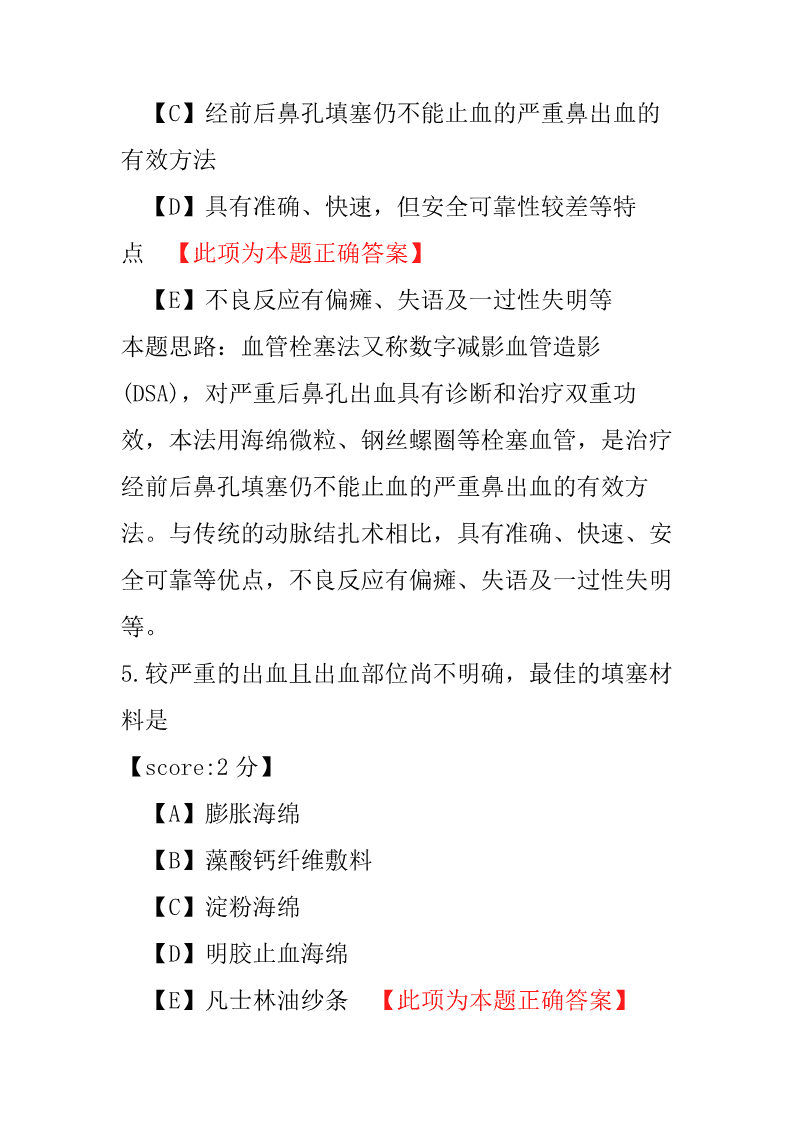 【C】经前后鼻孔填塞仍不能止血的严重鼻出血的有效方法

【D】具有准确、快速，但安全可靠性较差等特点 【此项为本题正确答案】

【E】不良反应有偏瘫、失语及一过性失明等

本题思路：血管栓塞法又称数字减影血管造影(DSA)，对严重后鼻孔出血具有诊断和治疗双重功效，本法用海绵微粒、钢丝螺圈等栓塞血管，是治疗经前后鼻孔填塞仍不能止血的严重鼻出血的有效方法。与传统的动脉结扎术相比，具有准确、快速、安全可靠等优点，不良反应有偏瘫、失语及一过性失明等。

5.较严重的出血且出血部位尚不明确，最佳的填塞材料是

【score:2 分】

【A】膨胀海绵

【B】藻酸钙纤维敷料

【C】淀粉海绵

【D】明胶止血海绵

【E】凡士林油纱条 【此项为本题正确答案】